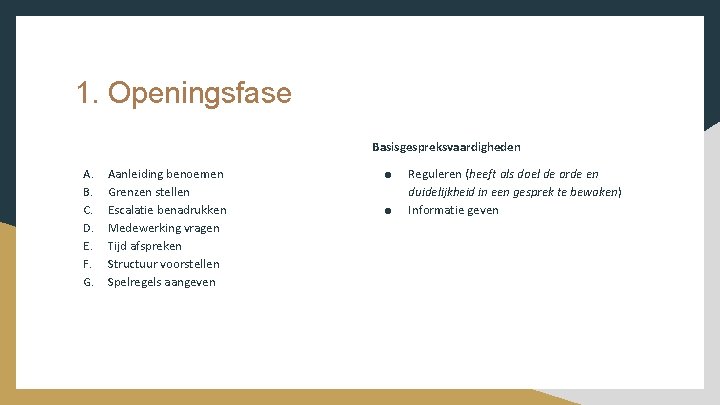 1. Openingsfase

A. Aanleiding benoemen
B. Grenzen stellen
C. Escalatie benadrukken
D. Medewerking vragen
E. Tijd afspreken
F. Structuur voorstellen
G. Spelregels aangeven

Basisgespreksvaardigheden

• Reguleren (heeft als doel de orde en duidelijkheid in een gesprek te bewaken)
• Informatie geven